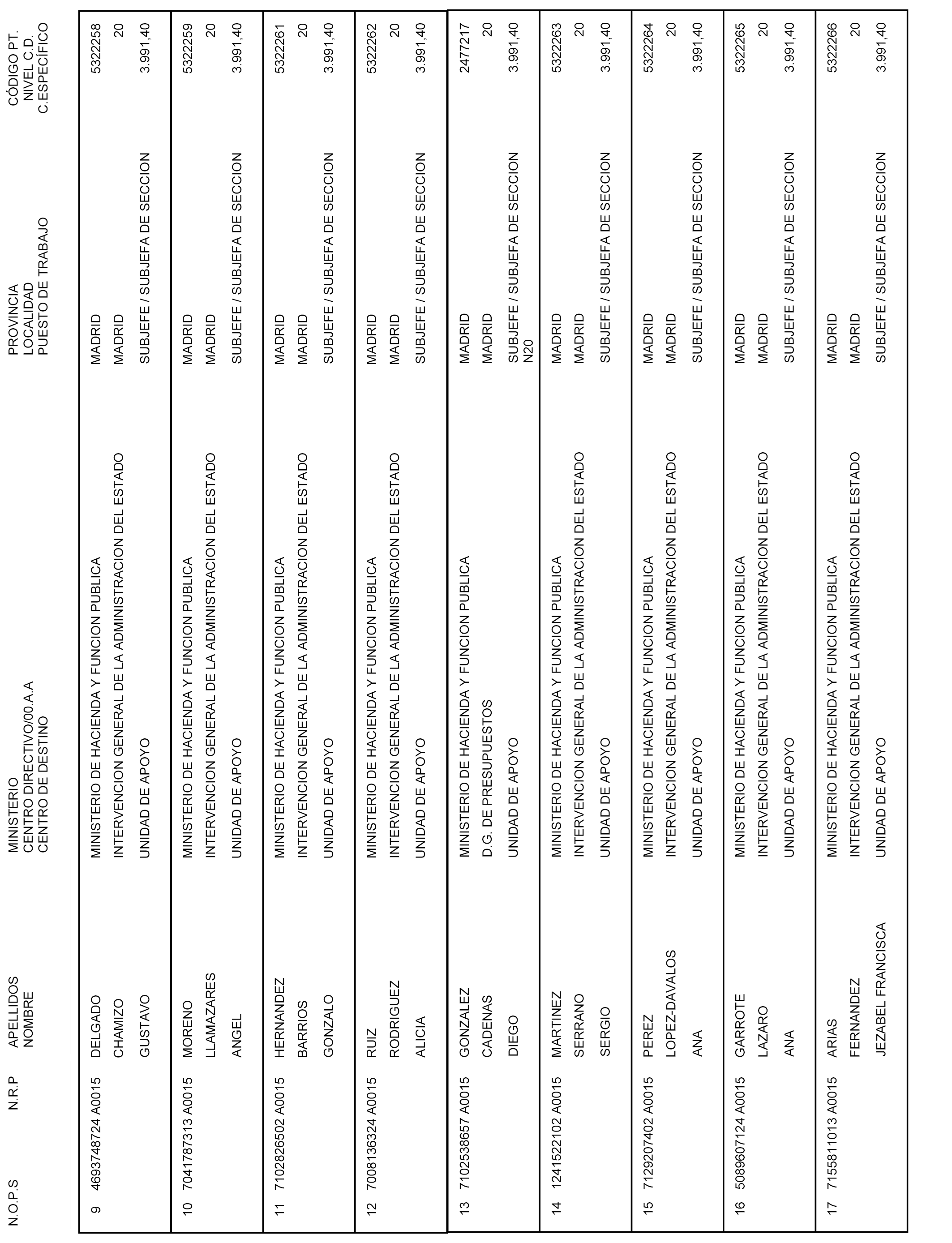 | N.O.P.S | N.R.P | APELLIDOS NOMBRE | MINISTERIO CENTRO DIRECTIVO/00.A.A CENTRO DE DESTINO | PROVINCIA LOCALIDAD PUESTO DE TRABAJO | CÓDIGO PT. NIVEL C.D. C.ESPECÍFICO |
|---|---|---|---|---|---|
| 9 | 4693748724 A0015 | DELGADO CHAMIZO GUSTAVO | MINISTERIO DE HACIENDA Y FUNCION PUBLICA INTERVENCION GENERAL DE LA ADMINISTRACION DEL ESTADO UNIDAD DE APOYO | MADRID MADRID SUBJEFE / SUBJEFA DE SECCION | 5322258 20 3.991,40 |
| 10 | 7041787313 A0015 | MORENO LLAMAZARES ANGEL | MINISTERIO DE HACIENDA Y FUNCION PUBLICA INTERVENCION GENERAL DE LA ADMINISTRACION DEL ESTADO UNIDAD DE APOYO | MADRID MADRID SUBJEFE / SUBJEFA DE SECCION | 5322259 20 3.991,40 |
| 11 | 7102826502 A0015 | HERNANDEZ BARRIOS GONZALO | MINISTERIO DE HACIENDA Y FUNCION PUBLICA INTERVENCION GENERAL DE LA ADMINISTRACION DEL ESTADO UNIDAD DE APOYO | MADRID MADRID SUBJEFE / SUBJEFA DE SECCION | 5322261 20 3.991,40 |
| 12 | 7008136324 A0015 | RUIZ RODRIGUEZ ALICIA | MINISTERIO DE HACIENDA Y FUNCION PUBLICA INTERVENCION GENERAL DE LA ADMINISTRACION DEL ESTADO UNIDAD DE APOYO | MADRID MADRID SUBJEFE / SUBJEFA DE SECCION | 5322262 20 3.991,40 |
| 13 | 7102538657 A0015 | GONZALEZ CADENAS DIEGO | MINISTERIO DE HACIENDA Y FUNCION PUBLICA D.G. DE PRESUPUESTOS UNIDAD DE APOYO | MADRID MADRID SUBJEFE / SUBJEFA DE SECCION N20 | 2477217 20 3.991,40 |
| 14 | 1241522102 A0015 | MARTINEZ SERRANO SERGIO | MINISTERIO DE HACIENDA Y FUNCION PUBLICA INTERVENCION GENERAL DE LA ADMINISTRACION DEL ESTADO UNIDAD DE APOYO | MADRID MADRID SUBJEFE / SUBJEFA DE SECCION | 5322263 20 3.991,40 |
| 15 | 7129207402 A0015 | PEREZ LOPEZ-DAVALOS ANA | MINISTERIO DE HACIENDA Y FUNCION PUBLICA INTERVENCION GENERAL DE LA ADMINISTRACION DEL ESTADO UNIDAD DE APOYO | MADRID MADRID SUBJEFE / SUBJEFA DE SECCION | 5322264 20 3.991,40 |
| 16 | 5089607124 A0015 | GARROTE LAZARO ANA | MINISTERIO DE HACIENDA Y FUNCION PUBLICA INTERVENCION GENERAL DE LA ADMINISTRACION DEL ESTADO UNIDAD DE APOYO | MADRID MADRID SUBJEFE / SUBJEFA DE SECCION | 5322265 20 3.991,40 |
| 17 | 7155811013 A0015 | ARIAS FERNANDEZ JEZABEL FRANCISCA | MINISTERIO DE HACIENDA Y FUNCION PUBLICA INTERVENCION GENERAL DE LA ADMINISTRACION DEL ESTADO UNIDAD DE APOYO | MADRID MADRID SUBJEFE / SUBJEFA DE SECCION | 5322266 20 3.991,40 |